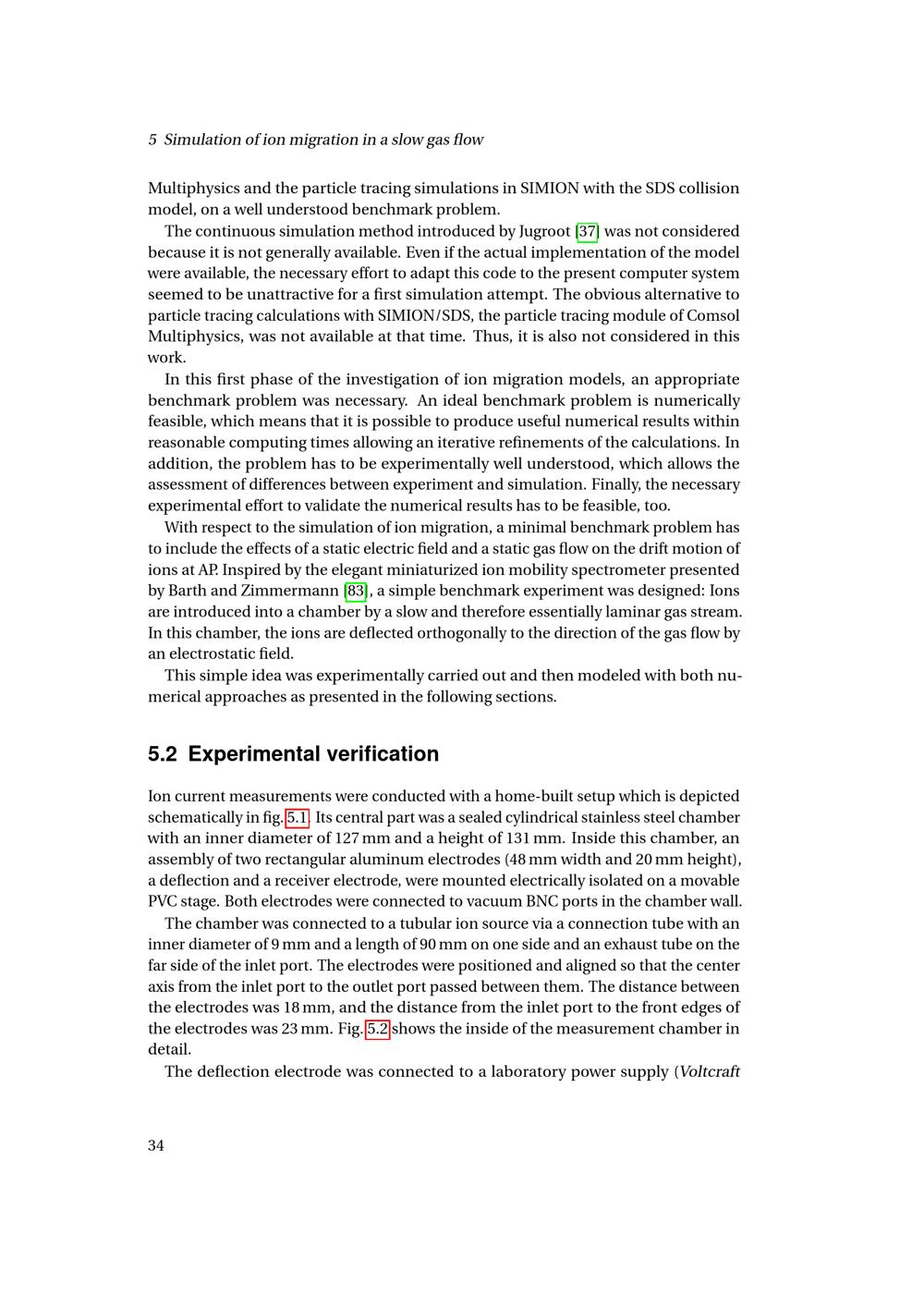 5 Simulation of ion migration in a slow gas flow

Multiphysics and the particle tracing simulations in SIMION with the SDS collision model, on a well understood benchmark problem.

The continuous simulation method introduced by Jugroot [37] was not considered because it is not generally available. Even if the actual implementation of the model were available, the necessary effort to adapt this code to the present computer system seemed to be unattractive for a first simulation attempt. The obvious alternative to particle tracing calculations with SIMION/SDS, the particle tracing module of Comsol Multiphysics, was not available at that time. Thus, it is also not considered in this work.

In this first phase of the investigation of ion migration models, an appropriate benchmark problem was necessary. An ideal benchmark problem is numerically feasible, which means that it is possible to produce useful numerical results within reasonable computing times allowing an iterative refinements of the calculations. In addition, the problem has to be experimentally well understood, which allows the assessment of differences between experiment and simulation. Finally, the necessary experimental effort to validate the numerical results has to be feasible, too.

With respect to the simulation of ion migration, a minimal benchmark problem has to include the effects of a static electric field and a static gas flow on the drift motion of ions at AP. Inspired by the elegant miniaturized ion mobility spectrometer presented by Barth and Zimmermann [83], a simple benchmark experiment was designed: Ions are introduced into a chamber by a slow and therefore essentially laminar gas stream. In this chamber, the ions are deflected orthogonally to the direction of the gas flow by an electrostatic field.

This simple idea was experimentally carried out and then modeled with both numerical approaches as presented in the following sections.

5.2 Experimental verification

Ion current measurements were conducted with a home-built setup which is depicted schematically in fig. 5.1. Its central part was a sealed cylindrical stainless steel chamber with an inner diameter of 127 mm and a height of 131 mm. Inside this chamber, an assembly of two rectangular aluminum electrodes (48 mm width and 20 mm height), a deflection and a receiver electrode, were mounted electrically isolated on a movable PVC stage. Both electrodes were connected to vacuum BNC ports in the chamber wall.

The chamber was connected to a tubular ion source via a connection tube with an inner diameter of 9 mm and a length of 90 mm on one side and an exhaust tube on the far side of the inlet port. The electrodes were positioned and aligned so that the center axis from the inlet port to the outlet port passed between them. The distance between the electrodes was 18 mm, and the distance from the inlet port to the front edges of the electrodes was 23 mm. Fig. 5.2 shows the inside of the measurement chamber in detail.

The deflection electrode was connected to a laboratory power supply (Voltcraft

34